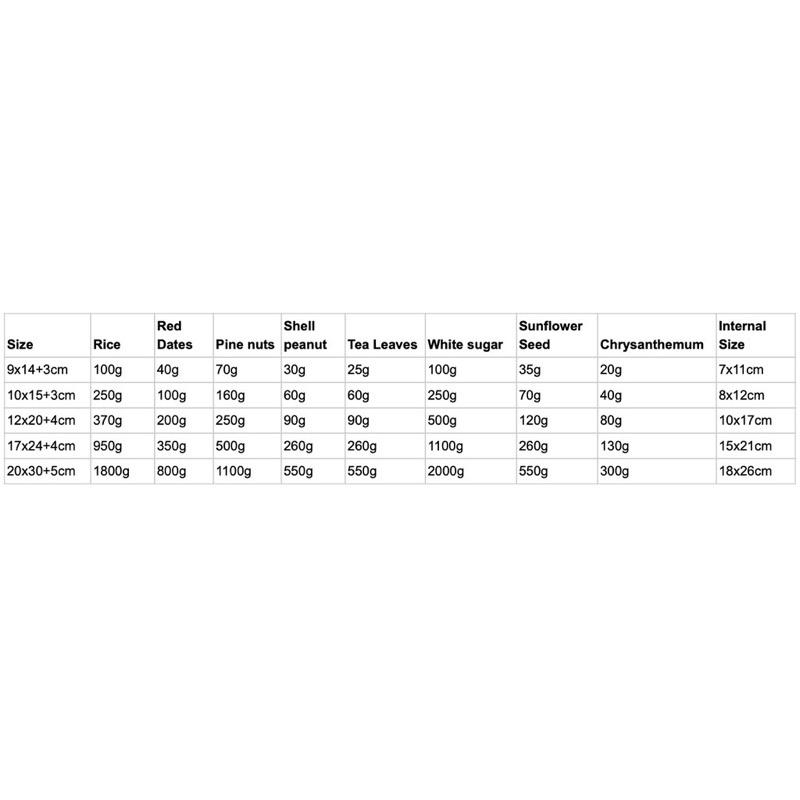 | Size | Rice | Red Dates | Pine nuts | Shell peanut | Tea Leaves | White sugar | Sunflower Seed | Chrysanthemum | Internal Size |
|---|---|---|---|---|---|---|---|---|---|
| 9x14+3cm | 100g | 40g | 70g | 30g | 25g | 100g | 35g | 20g | 7x11cm |
| 10x15+3cm | 250g | 100g | 160g | 60g | 60g | 250g | 70g | 40g | 8x12cm |
| 12x20+4cm | 370g | 200g | 250g | 90g | 90g | 500g | 120g | 80g | 10x17cm |
| 17x24+4cm | 950g | 350g | 500g | 260g | 260g | 1100g | 260g | 130g | 15x21cm |
| 20x30+5cm | 1800g | 800g | 1100g | 550g | 550g | 2000g | 550g | 300g | 18x26cm |